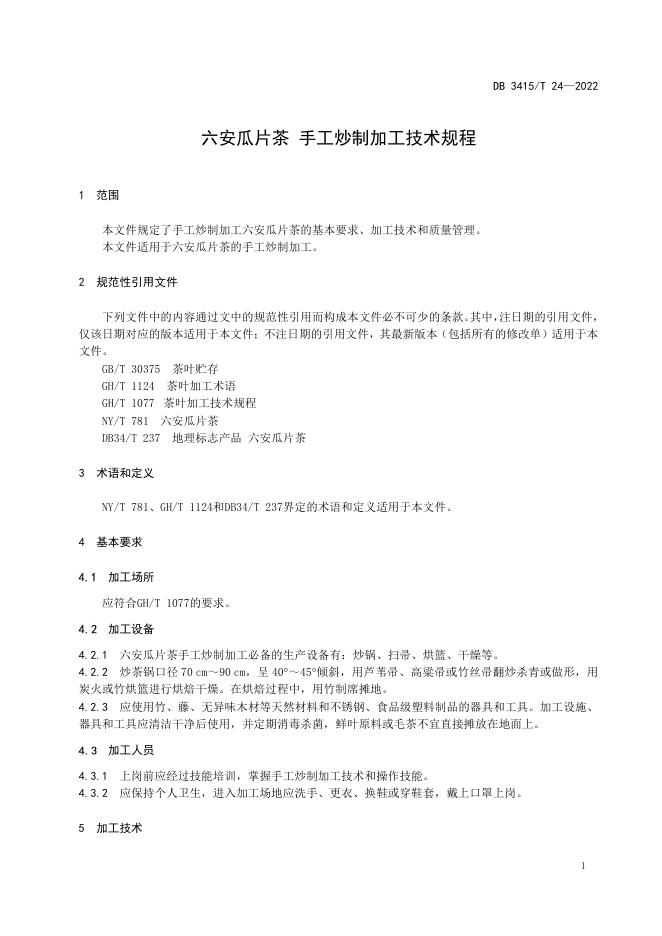 DB 3415/T 24—2022

六安瓜片茶 手工炒制加工技术规程

1 范围

本文件规定了手工炒制加工六安瓜片茶的基本要求、加工技术和质量管理。
本文件适用于六安瓜片茶的手工炒制加工。

2 规范性引用文件

下列文件中的内容通过文中的规范性引用而构成本文件必不可少的条款。其中，注日期的引用文件，仅该日期对应的版本适用于本文件；不注日期的引用文件，其最新版本（包括所有的修改单）适用于本文件。
GB/T 30375 茶叶贮存
GH/T 1124 茶叶加工术语
GH/T 1077 茶叶加工技术规程
NY/T 781 六安瓜片茶
DB34/T 237 地理标志产品 六安瓜片茶

3 术语和定义

NY/T 781、GH/T 1124和DB34/T 237界定的术语和定义适用于本文件。

4 基本要求

4.1 加工场所

应符合GH/T 1077的要求。

4.2 加工设备

4.2.1 六安瓜片茶手工炒制加工必备的生产设备有：炒锅、扫帚、烘篮、干燥等。
4.2.2 炒茶锅口径 70 cm～90 cm，呈 40°～45°倾斜，用芦苇帚、高粱帚或竹丝帚翻炒杀青或做形，用炭火或竹烘篮进行烘焙干燥。在烘焙过程中，用竹制席摊地。
4.2.3 应使用竹、藤、无异味木材等天然材料和不锈钢、食品级塑料制品的器具和工具。加工设施、器具和工具应清洁干净后使用，并定期消毒杀菌，鲜叶原料或毛茶不宜直接摊放在地面上。

4.3 加工人员

4.3.1 上岗前应经过技能培训，掌握手工炒制加工技术和操作技能。
4.3.2 应保持个人卫生，进入加工场地应洗手、更衣、换鞋或穿鞋套，戴上口罩上岗。

5 加工技术

1